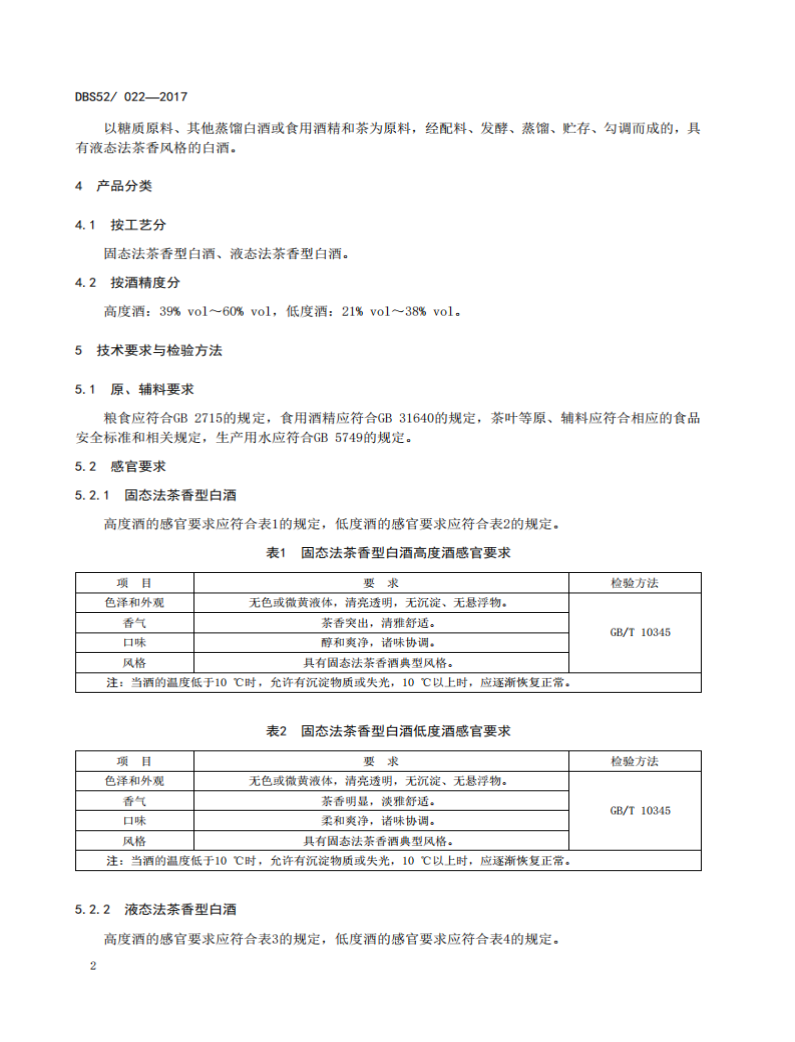 DBS52/ 022—2017

以糖质原料、其他蒸馏白酒或食用酒精和茶为原料，经配料、发酵、蒸馏、贮存、勾调而成的，具有液态法茶香风格的白酒。

4 产品分类

4.1 按工艺分

固态法茶香型白酒、液态法茶香型白酒。

4.2 按酒精度分

高度酒：39% vol～60% vol，低度酒：21% vol～38% vol。

5 技术要求与检验方法

5.1 原、辅料要求

粮食应符合GB 2715的规定，食用酒精应符合GB 31640的规定，茶叶等原、辅料应符合相应的食品安全标准和相关规定，生产用水应符合GB 5749的规定。

5.2 感官要求

5.2.1 固态法茶香型白酒

高度酒的感官要求应符合表1的规定，低度酒的感官要求应符合表2的规定。

表1 固态法茶香型白酒高度酒感官要求

| 项 目 | 要 求 | 检验方法 |
|---|---|---|
| 色泽和外观 | 无色或微黄液体，清亮透明，无沉淀、无悬浮物。 | GB/T 10345 |
| 香气 | 茶香突出，清雅舒适。 | |
| 口味 | 醇和爽净，诸味协调。 | |
| 风格 | 具有固态法茶香酒典型风格。 | |
| 注：当酒的温度低于10 ℃时，允许有沉淀物质或失光，10 ℃以上时，应逐渐恢复正常。 | | |

表2 固态法茶香型白酒低度酒感官要求

| 项 目 | 要 求 | 检验方法 |
|---|---|---|
| 色泽和外观 | 无色或微黄液体，清亮透明，无沉淀、无悬浮物。 | GB/T 10345 |
| 香气 | 茶香明显，淡雅舒适。 | |
| 口味 | 柔和爽净，诸味协调。 | |
| 风格 | 具有固态法茶香酒典型风格。 | |
| 注：当酒的温度低于10 ℃时，允许有沉淀物质或失光，10 ℃以上时，应逐渐恢复正常。 | | |

5.2.2 液态法茶香型白酒

高度酒的感官要求应符合表3的规定，低度酒的感官要求应符合表4的规定。

2